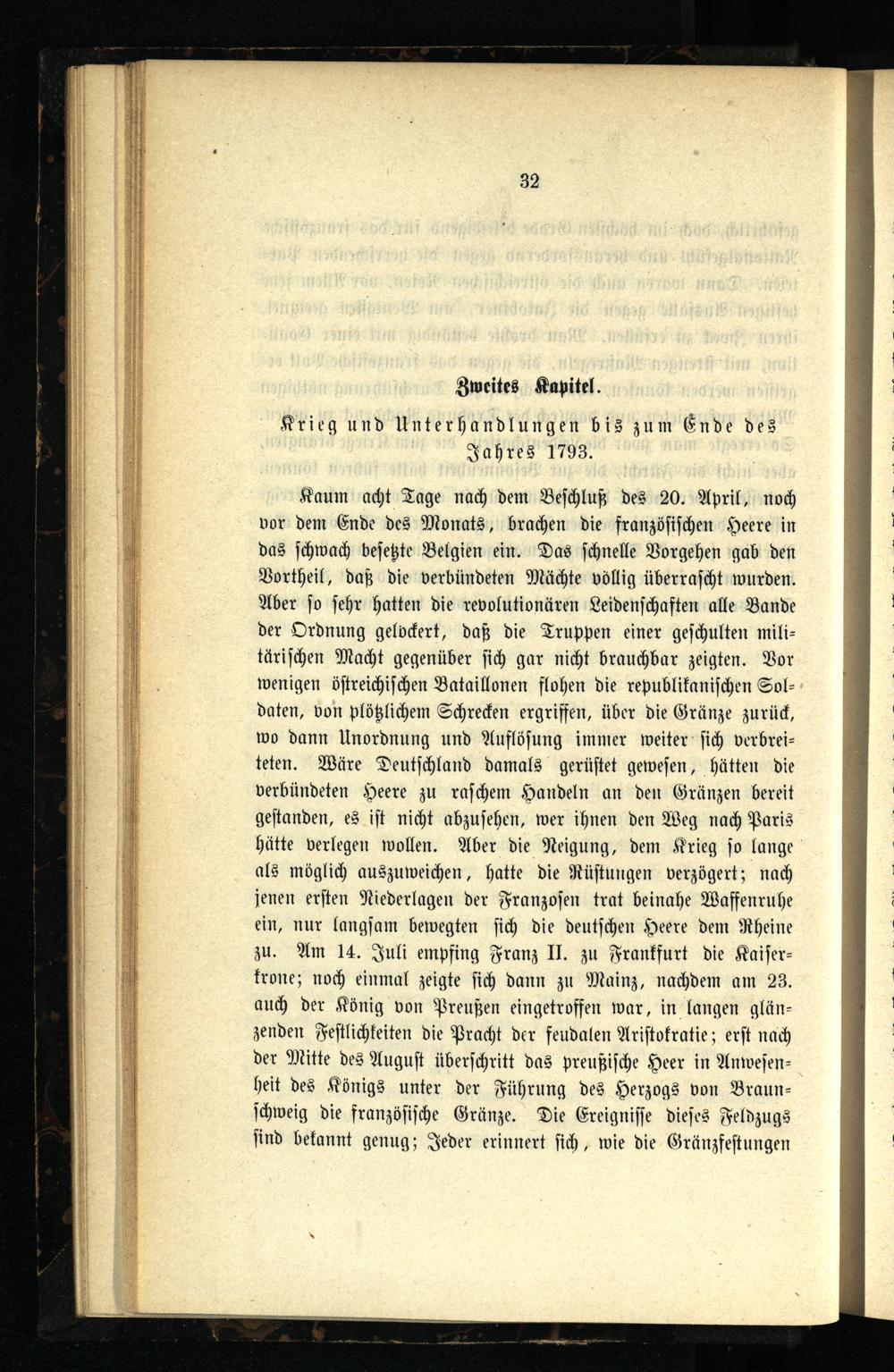 32

Zweites Kapitel.

Krieg und Unterhandlungen bis zum Ende des Jahres 1793.

Kaum acht Tage nach dem Beschluß des 20. April, noch vor dem Ende des Monats, brachen die französischen Heere in das schwach besetzte Belgien ein. Das schnelle Vorgehen gab den Vortheil, daß die verbündeten Mächte völlig überrascht wurden. Aber so sehr hatten die revolutionären Leidenschaften alle Bande der Ordnung gelockert, daß die Truppen einer geschulten militärischen Macht gegenüber sich gar nicht brauchbar zeigten. Vor wenigen östreichischen Bataillonen flohen die republikanischen Soldaten, von plötzlichem Schrecken ergriffen, über die Gränze zurück, wo dann Unordnung und Auflösung immer weiter sich verbreiteten. Wäre Deutschland damals gerüstet gewesen, hätten die verbündeten Heere zu raschem Handeln an den Gränzen bereit gestanden, es ist nicht abzusehen, wer ihnen den Weg nach Paris hätte verlegen wollen. Aber die Neigung, dem Krieg so lange als möglich auszuweichen, hatte die Rüstungen verzögert; nach jenen ersten Niederlagen der Franzosen trat beinahe Waffenruhe ein, nur langsam bewegten sich die deutschen Heere dem Rheine zu. Am 14. Juli empfing Franz II. zu Frankfurt die Kaiserkrone; noch einmal zeigte sich dann zu Mainz, nachdem am 23. auch der König von Preußen eingetroffen war, in langen glänzenden Festlichkeiten die Pracht der feudalen Aristokratie; erst nach der Mitte des August überschritt das preußische Heer in Anwesenheit des Königs unter der Führung des Herzogs von Braunschweig die französische Gränze. Die Ereignisse dieses Feldzugs sind bekannt genug; Jeder erinnert sich, wie die Gränzfestungen